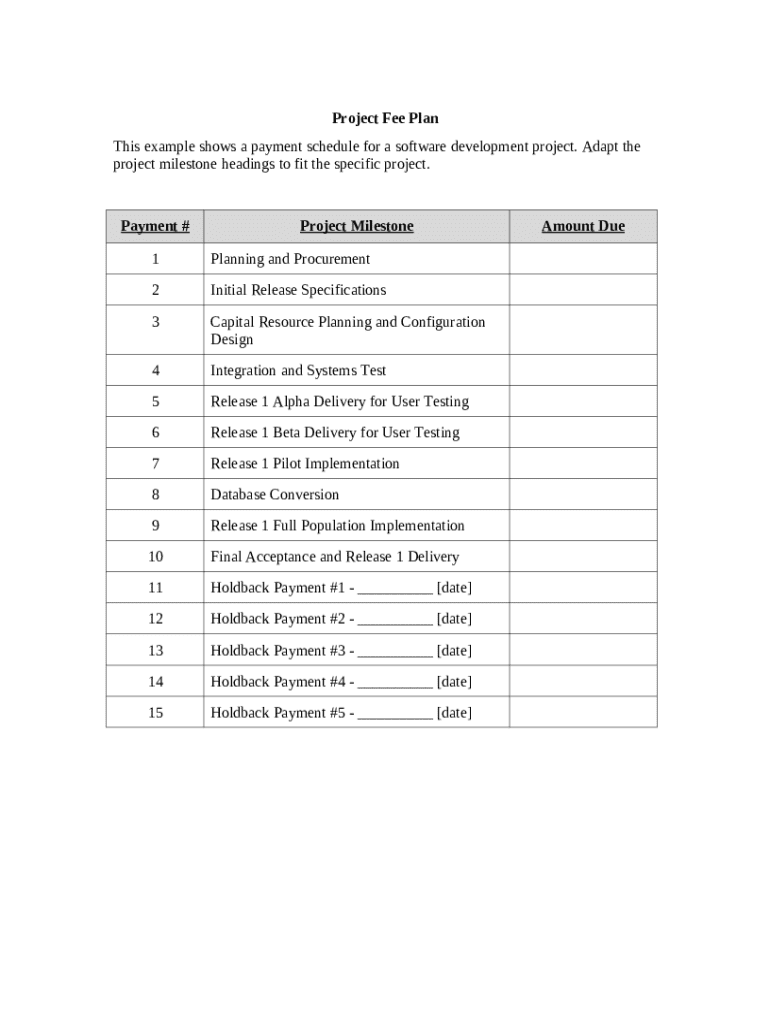 Project Fee Plan

This example shows a payment schedule for a software development project. Adapt the project milestone headings to fit the specific project.

| Payment # | Project Milestone | Amount Due |
|---|---|---|
| 1 | Planning and Procurement | |
| 2 | Initial Release Specifications | |
| 3 | Capital Resource Planning and Configuration Design | |
| 4 | Integration and Systems Test | |
| 5 | Release 1 Alpha Delivery for User Testing | |
| 6 | Release 1 Beta Delivery for User Testing | |
| 7 | Release 1 Pilot Implementation | |
| 8 | Database Conversion | |
| 9 | Release 1 Full Population Implementation | |
| 10 | Final Acceptance and Release 1 Delivery | |
| 11 | Holdback Payment #1 - __________ [date] | |
| 12 | Holdback Payment #2 - __________ [date] | |
| 13 | Holdback Payment #3 - __________ [date] | |
| 14 | Holdback Payment #4 - __________ [date] | |
| 15 | Holdback Payment #5 - __________ [date] | |